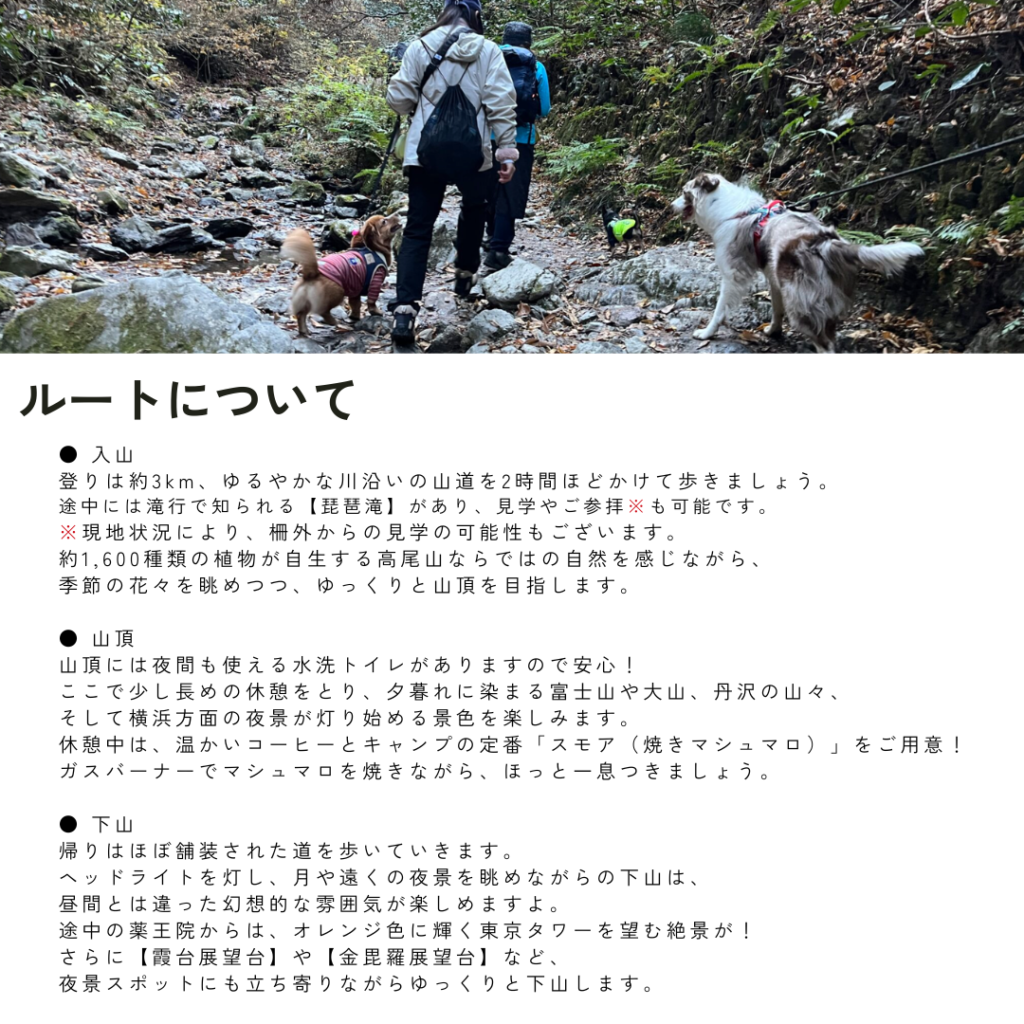 ルートについて

● 入山
登りは約3km、ゆるやかな川沿いの山道を2時間ほどかけて歩きましょう。
途中には滝行で知られる【琵琶滝】があり、見学やご参拝※も可能です。
※現地状況により、柵外からの見学の可能性もございます。
約1,600種類の植物が自生する高尾山ならではの自然を感じながら、
季節の花々を眺めつつ、ゆっくりと山頂を目指します。

● 山頂
山頂には夜間も使える水洗トイレがありますので安心！
ここで少し長めの休憩をとり、夕暮れに染まる富士山や大山、丹沢の山々、
そして横浜方面の夜景が灯り始める景色を楽しみます。
休憩中は、温かいコーヒーとキャンプの定番「スモア（焼きマシュマロ）」をご用意！
ガスバーナーでマシュマロを焼きながら、ほっと一息つきましょう。

● 下山
帰りはほぼ舗装された道を歩いていきます。
ヘッドライトを灯し、月や遠くの夜景を眺めながらの下山は、
昼間とは違った幻想的な雰囲気が楽しめますよ。
途中の薬王院からは、オレンジ色に輝く東京タワーを望む絶景が！
さらに【霞台展望台】や【金毘羅展望台】など、
夜景スポットにも立ち寄りながらゆっくりと下山します。